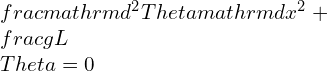 $fracmathrmd^2Thetamathrmdx^2 +$
$fracgL$
$Theta = 0$